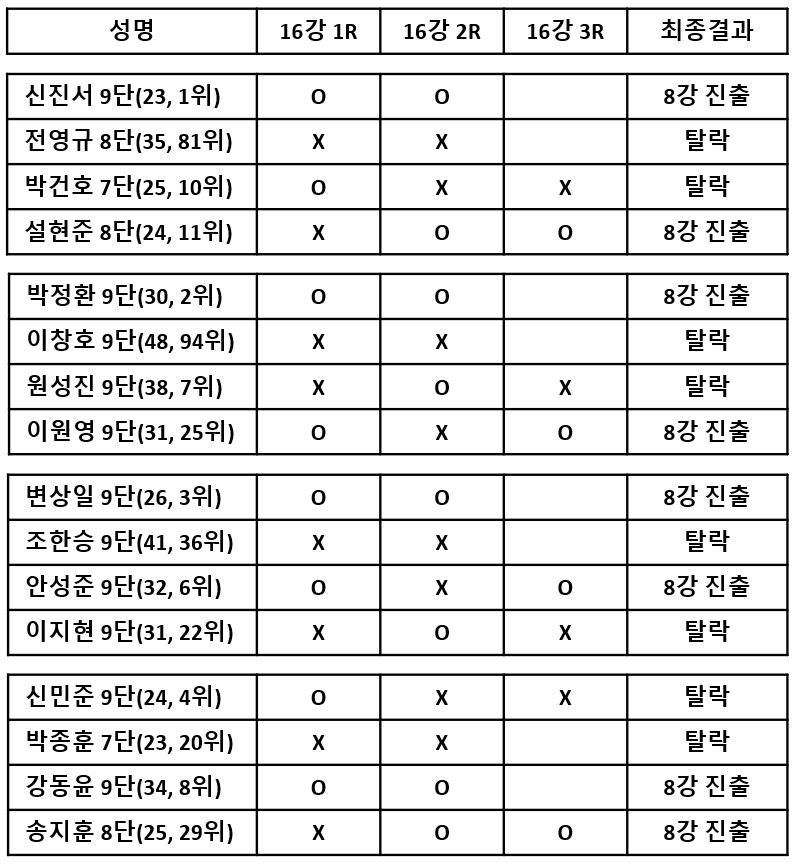 | 성명 | 16강 1R | 16강 2R | 16강 3R | 최종결과 |
|---|---|---|---|---|
| 신진서 9단(23, 1위) | O | O |  | 8강 진출 |
| 전영규 8단(35, 81위) | X | X |  | 탈락 |
| 박건호 7단(25, 10위) | O | X | X | 탈락 |
| 설현준 8단(24, 11위) | X | O | O | 8강 진출 |
| 박정환 9단(30, 2위) | O | O |  | 8강 진출 |
| 이창호 9단(48, 94위) | X | X |  | 탈락 |
| 원성진 9단(38, 7위) | X | O | X | 탈락 |
| 이원영 9단(31, 25위) | O | X | O | 8강 진출 |
| 변상일 9단(26, 3위) | O | O |  | 8강 진출 |
| 조한승 9단(41, 36위) | X | X |  | 탈락 |
| 안성준 9단(32, 6위) | O | X | O | 8강 진출 |
| 이지현 9단(31, 22위) | X | O | X | 탈락 |
| 신민준 9단(24, 4위) | O | X | X | 탈락 |
| 박종훈 7단(23, 20위) | X | X |  | 탈락 |
| 강동윤 9단(34, 8위) | O | O |  | 8강 진출 |
| 송지훈 8단(25, 29위) | X | O | O | 8강 진출 |